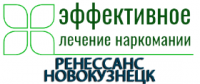 эффективное
лечение наркомании

РЕНЕССАНС
НОВОКУЗНЕЦК